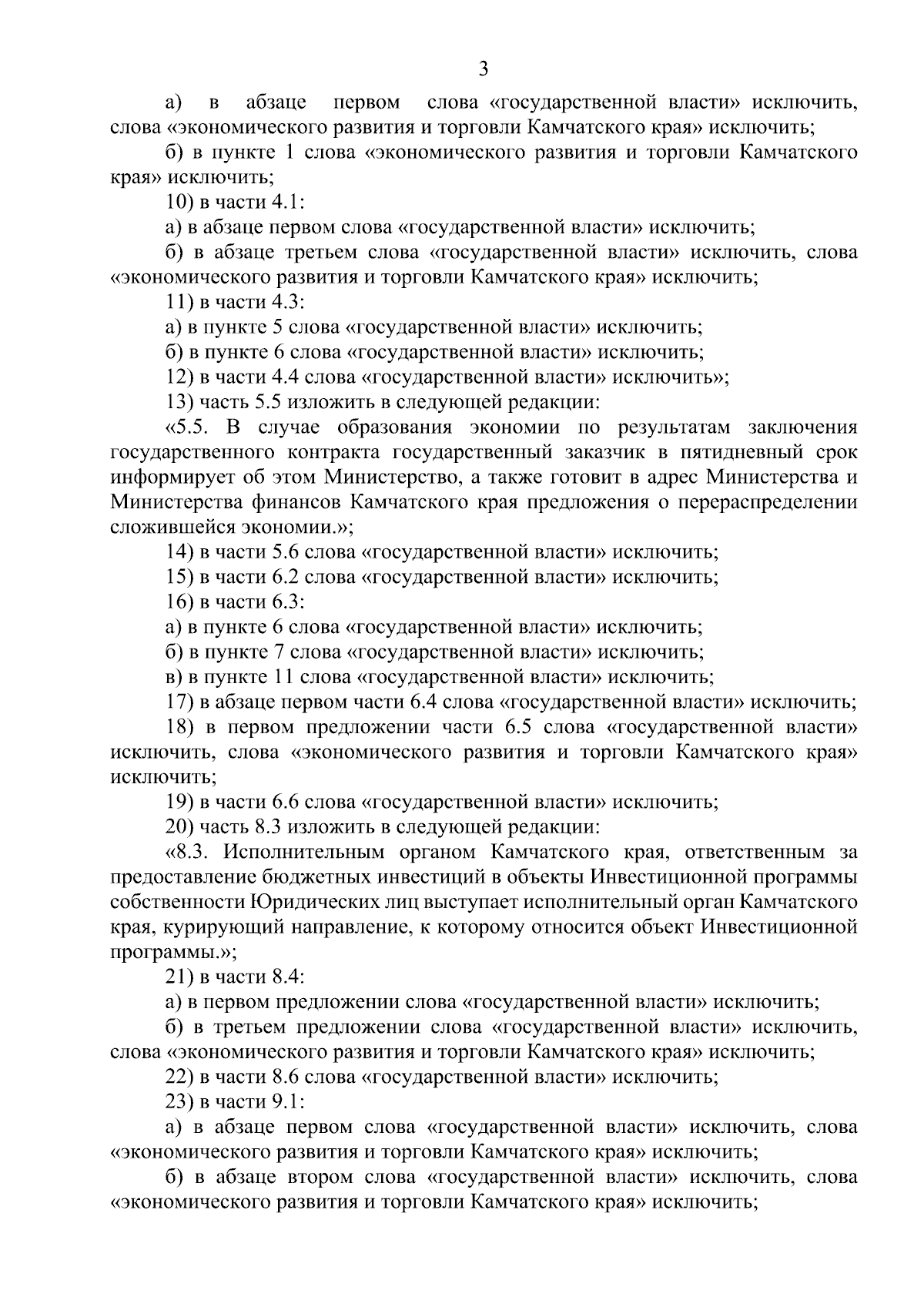 3

а) в абзаце первом слова «государственной власти» исключить, слова «экономического развития и торговли Камчатского края» исключить;

б) в пункте 1 слова «экономического развития и торговли Камчатского края» исключить;

10) в части 4.1:

а) в абзаце первом слова «государственной власти» исключить;

б) в абзаце третьем слова «государственной власти» исключить, слова «экономического развития и торговли Камчатского края» исключить;

11) в части 4.3:

а) в пункте 5 слова «государственной власти» исключить;

б) в пункте 6 слова «государственной власти» исключить;

12) в части 4.4 слова «государственной власти» исключить»;

13) часть 5.5 изложить в следующей редакции:

«5.5. В случае образования экономии по результатам заключения государственного контракта государственный заказчик в пятидневный срок информирует об этом Министерство, а также готовит в адрес Министерства и Министерства финансов Камчатского края предложения о перераспределении сложившейся экономии.»;

14) в части 5.6 слова «государственной власти» исключить;

15) в части 6.2 слова «государственной власти» исключить;

16) в части 6.3:

а) в пункте 6 слова «государственной власти» исключить;

б) в пункте 7 слова «государственной власти» исключить;

в) в пункте 11 слова «государственной власти» исключить;

17) в абзаце первом части 6.4 слова «государственной власти» исключить;

18) в первом предложении части 6.5 слова «государственной власти» исключить, слова «экономического развития и торговли Камчатского края» исключить;

19) в части 6.6 слова «государственной власти» исключить;

20) часть 8.3 изложить в следующей редакции:

«8.3. Исполнительным органом Камчатского края, ответственным за предоставление бюджетных инвестиций в объекты Инвестиционной программы собственности Юридических лиц выступает исполнительный орган Камчатского края, курирующий направление, к которому относится объект Инвестиционной программы.»;

21) в части 8.4:

а) в первом предложении слова «государственной власти» исключить;

б) в третьем предложении слова «государственной власти» исключить, слова «экономического развития и торговли Камчатского края» исключить;

22) в части 8.6 слова «государственной власти» исключить;

23) в части 9.1:

а) в абзаце первом слова «государственной власти» исключить, слова «экономического развития и торговли Камчатского края» исключить;

б) в абзаце втором слова «государственной власти» исключить, слова «экономического развития и торговли Камчатского края» исключить;